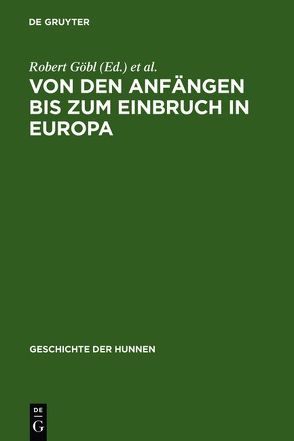 DE GRUYTER

Robert Göbl (Ed.) et al.

VON DEN ANFÄNGEN BIS ZUM EINBRUCH IN EUROPA

GESCHICHTE DER HUNNEN

DE G